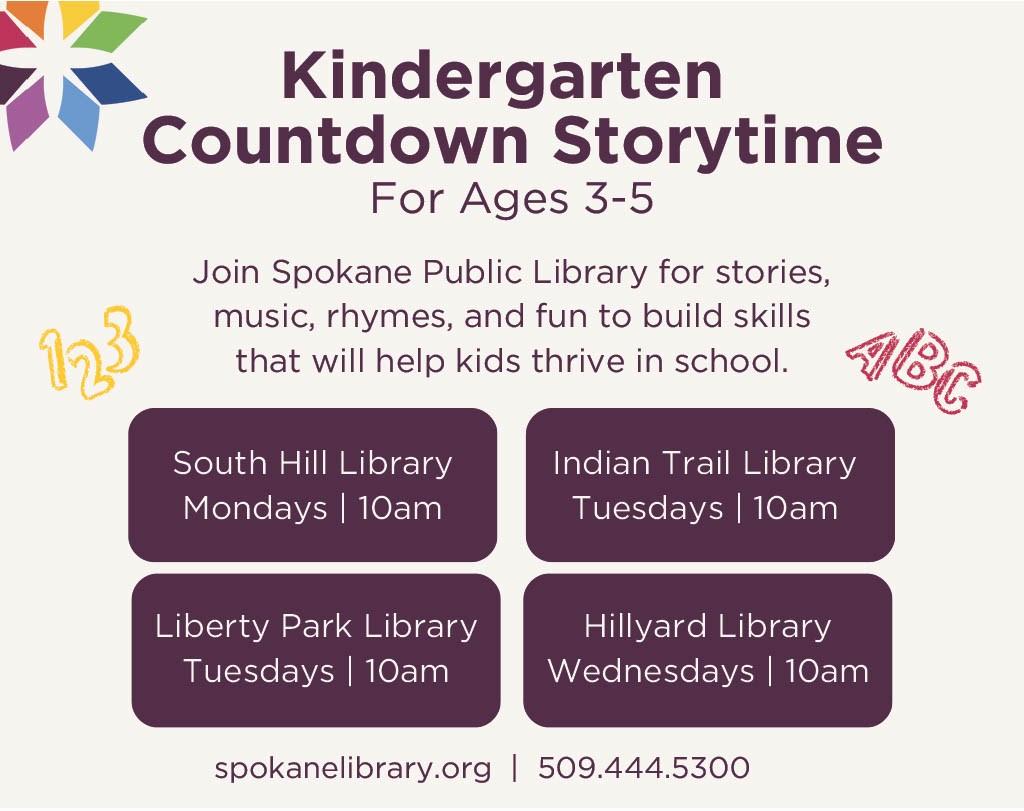 Kindergarten Countdown Storytime
For Ages 3-5

Join Spokane Public Library for stories, music, rhymes, and fun to build skills that will help kids thrive in school.

123

ABC

South Hill Library
Mondays | 10am

Indian Trail Library
Tuesdays | 10am

Liberty Park Library
Tuesdays | 10am

Hillyard Library
Wednesdays | 10am

spokanelibrary.org | 509.444.5300